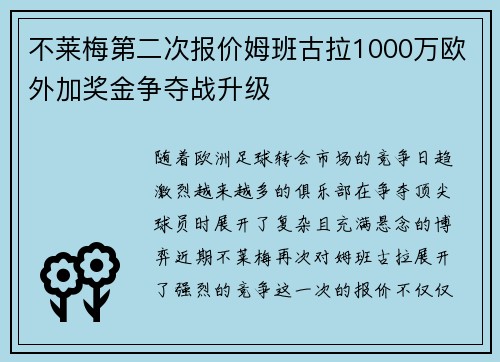 不莱梅第二次报价姆班古拉1000万欧外加奖金争夺战升级

随着欧洲足球转会市场的竞争日趋激烈越来越多的俱乐部在争夺顶尖球员时展开了复杂且充满悬念的博弈近期不莱梅再次对姆班古拉展开了强烈的竞争这一次的报价不仅仅